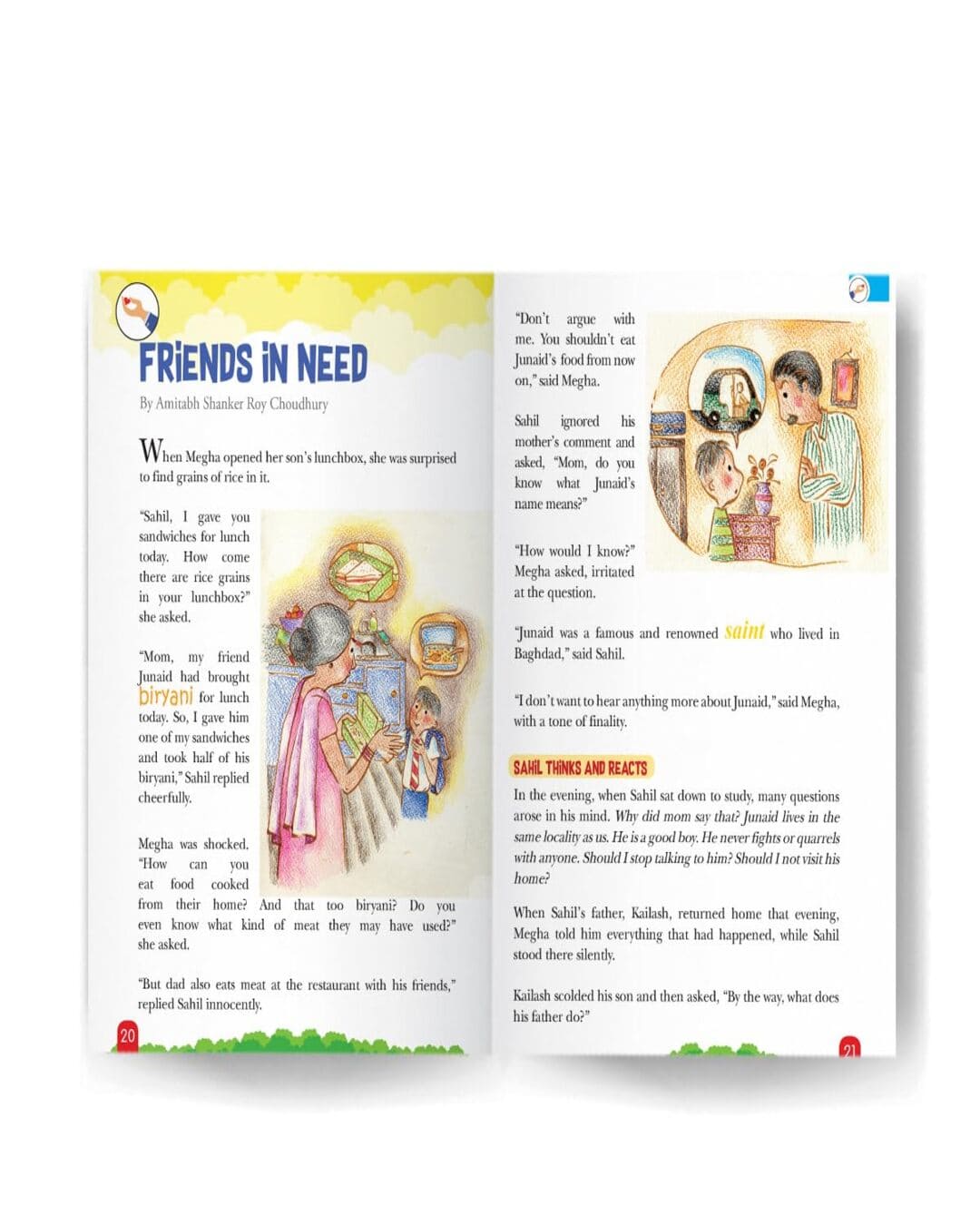 FRIENDS IN NEED

By Amitabh Shanker Roy Choudhury

When Megha opened her son's lunchbox, she was surprised to find grains of rice in it.

"Sahil, I gave you sandwiches for lunch today. How come there are rice grains in your lunchbox?" she asked.

"Mom, my friend Junaid had brought biryani for lunch today. So, I gave him one of my sandwiches and took half of his biryani," Sahil replied cheerfully.

Megha was shocked. "How can you eat food cooked from their home? And that too biryani? Do you even know what kind of meat they may have used?" she asked.

"But dad also eats meat at the restaurant with his friends," replied Sahil innocently.

20

"Don't argue with me. You shouldn't eat Junaid's food from now on," said Megha.

Sahil ignored his mother's comment and asked, "Mom, do you know what Junaid's name means?"

"How would I know?" Megha asked, irritated at the question.

"Junaid was a famous and renowned saint who lived in Baghdad," said Sahil.

"I don't want to hear anything more about Junaid," said Megha, with a tone of finality.

SAHIL THINKS AND REACTS

In the evening, when Sahil sat down to study, many questions arose in his mind. Why did mom say that? Junaid lives in the same locality as us. He is a good boy. He never fights or quarrels with anyone. Should I stop talking to him? Should I not visit his home?

When Sahil's father, Kailash, returned home that evening, Megha told him everything that had happened, while Sahil stood there silently.

Kailash scolded his son and then asked, "By the way, what does his father do?"

21